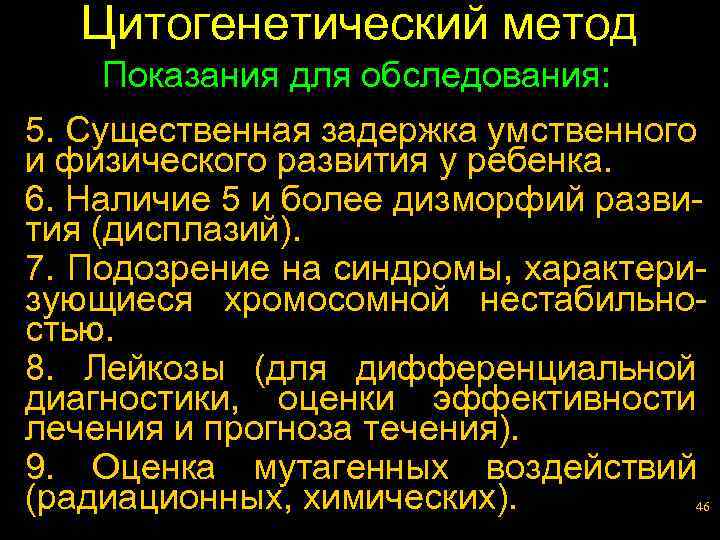 Цитогенетический метод

Показания для обследования:

5. Существенная задержка умственного и физического развития у ребенка.

6. Наличие 5 и более дизморфий развития (дисплазий).

7. Подозрение на синдромы, характеризующиеся хромосомной нестабильностью.

8. Лейкозы (для дифференциальной диагностики, оценки эффективности лечения и прогноза течения).

9. Оценка мутагенных воздействий (радиационных, химических).

46